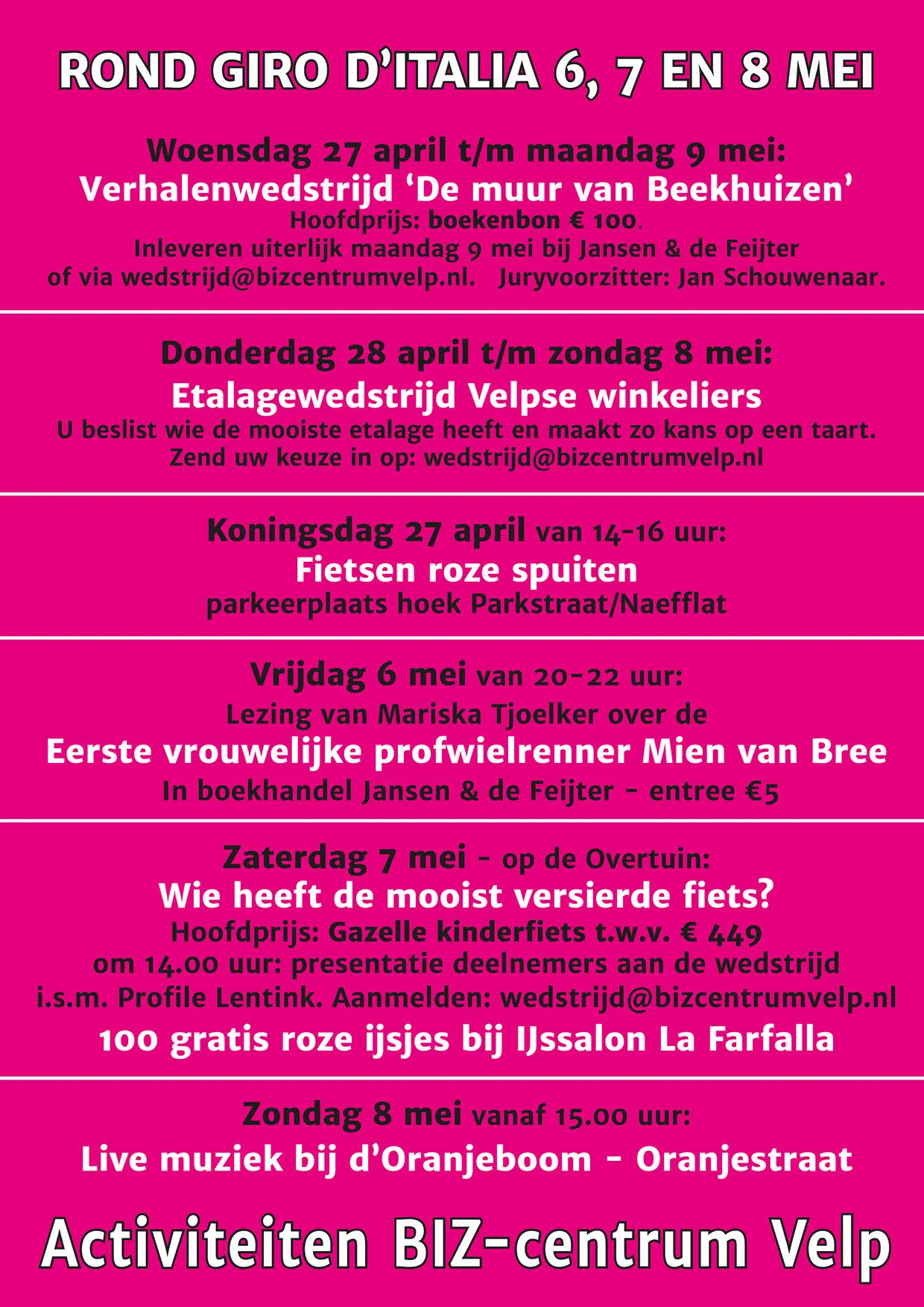 ROND GIRO D'ITALIA 6, 7 EN 8 MEI

Woensdag 27 april t/m maandag 9 mei:
Verhalenwedstrijd 'De muur van Beekhuizen'
Hoofdprijs: boekenbon € 100.
Inleveren uiterlijk maandag 9 mei bij Jansen & de Feijter of via wedstrijd@bizcentrumvelp.nl. Juryvoorzitter: Jan Schouwenaar.

Donderdag 28 april t/m zondag 8 mei:
Etalagewedstrijd Velpse winkeliers
U beslist wie de mooiste etalage heeft en maakt zo kans op een taart.
Zend uw keuze in op: wedstrijd@bizcentrumvelp.nl

Koningsdag 27 april van 14-16 uur:
Fietsen roze spuiten
parkeerplaats hoek Parkstraat/Naefflat

Vrijdag 6 mei van 20-22 uur:
Lezing van Mariska Tjoelker over de
Eerste vrouwelijke profwielrenner Mien van Bree
In boekhandel Jansen & de Feijter - entree €5

Zaterdag 7 mei - op de Overtuin:
Wie heeft de mooist versierde fiets?
Hoofdprijs: Gazelle kinderfiets t.w.v. € 449
om 14.00 uur: presentatie deelnemers aan de wedstrijd
i.s.m. Profile Lentink. Aanmelden: wedstrijd@bizcentrumvelp.nl
100 gratis roze ijsjes bij IJssalon La Farfalla

Zondag 8 mei vanaf 15.00 uur:
Live muziek bij d'Oranjeboom - Oranjestraat

Activiteiten BIZ-centrum Velp